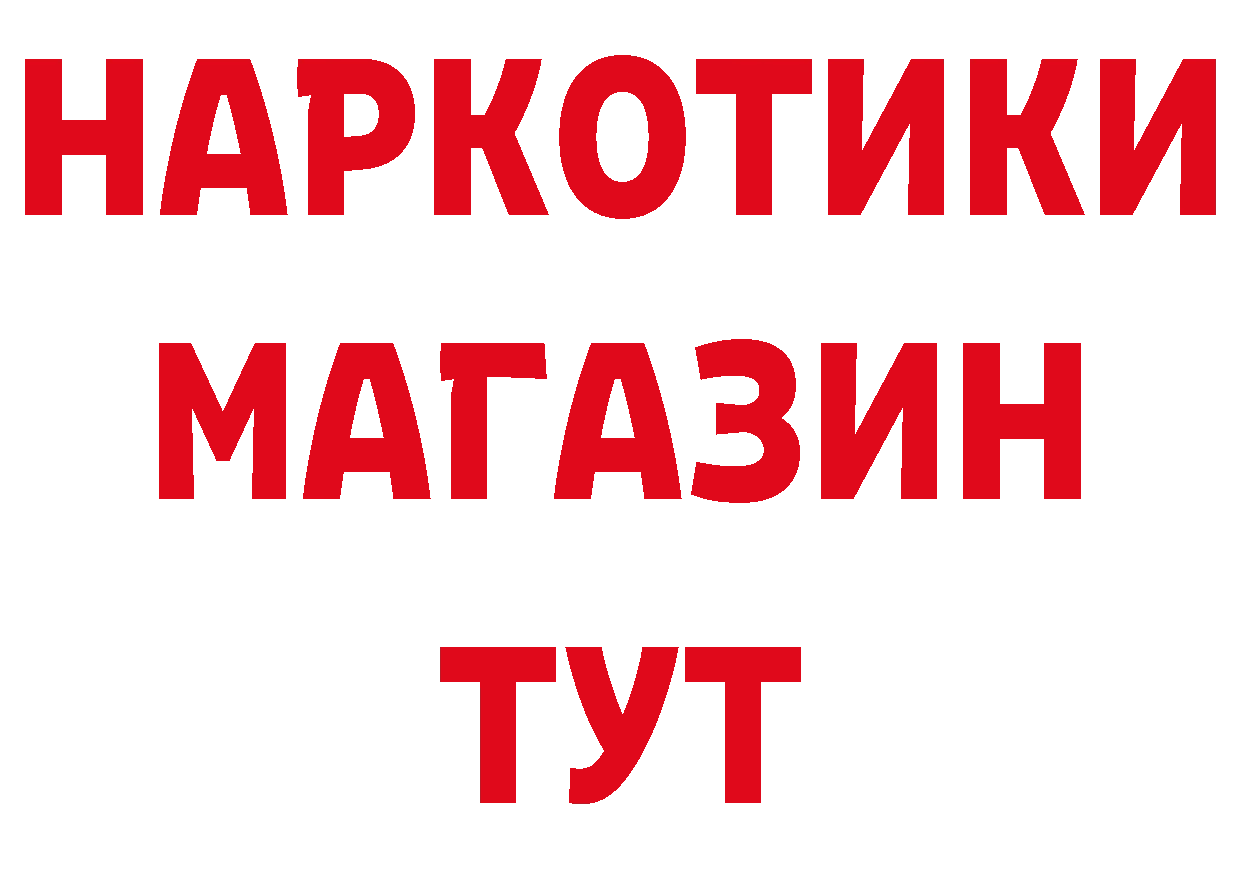 НАРКОТИКИ
МАГАЗИН
ТУТ